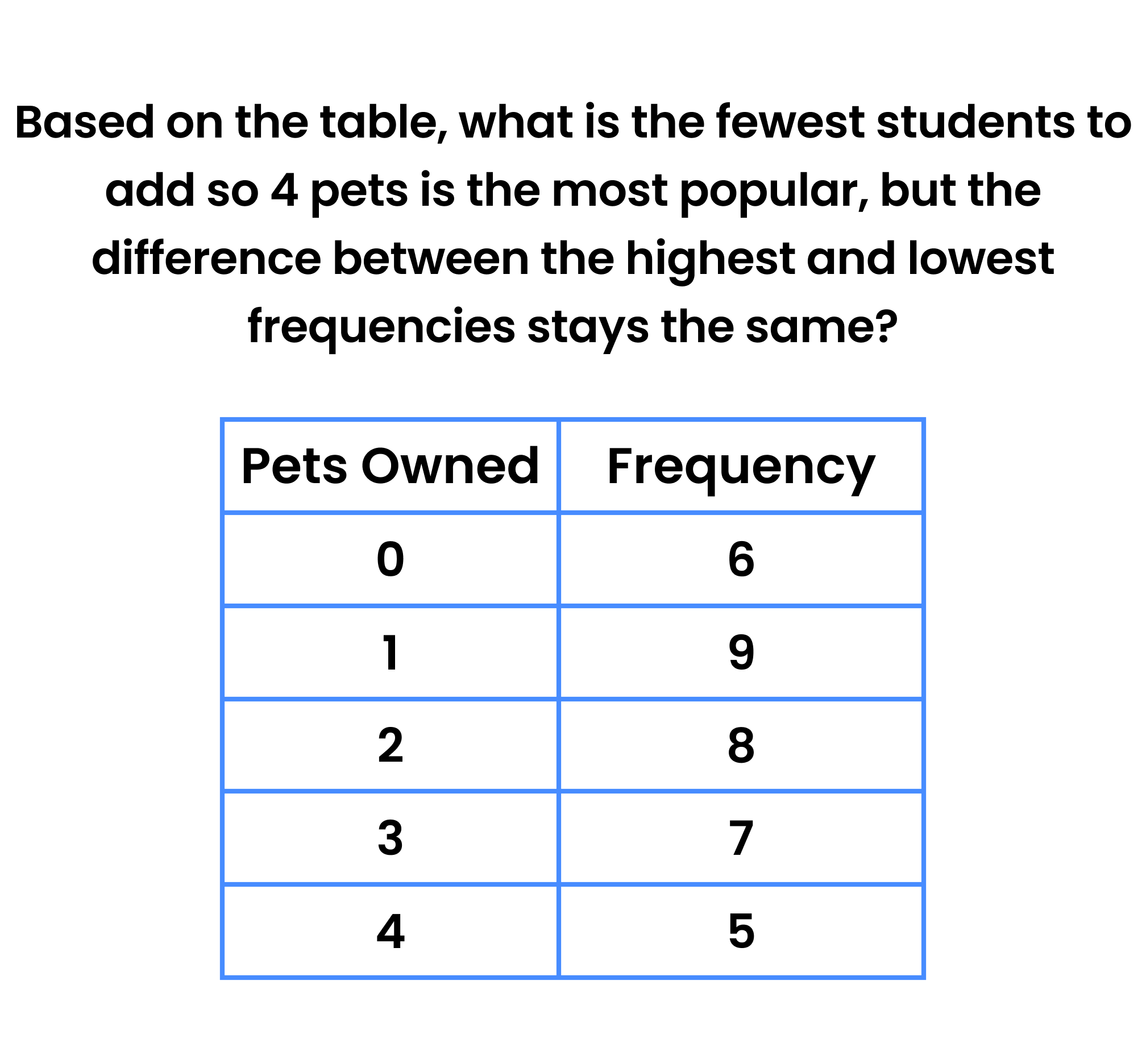 Based on the table, what is the fewest students to add so 4 pets is the most popular, but the difference between the highest and lowest frequencies stays the same?

| Pets Owned | Frequency |
|---|---|
| 0 | 6 |
| 1 | 9 |
| 2 | 8 |
| 3 | 7 |
| 4 | 5 |